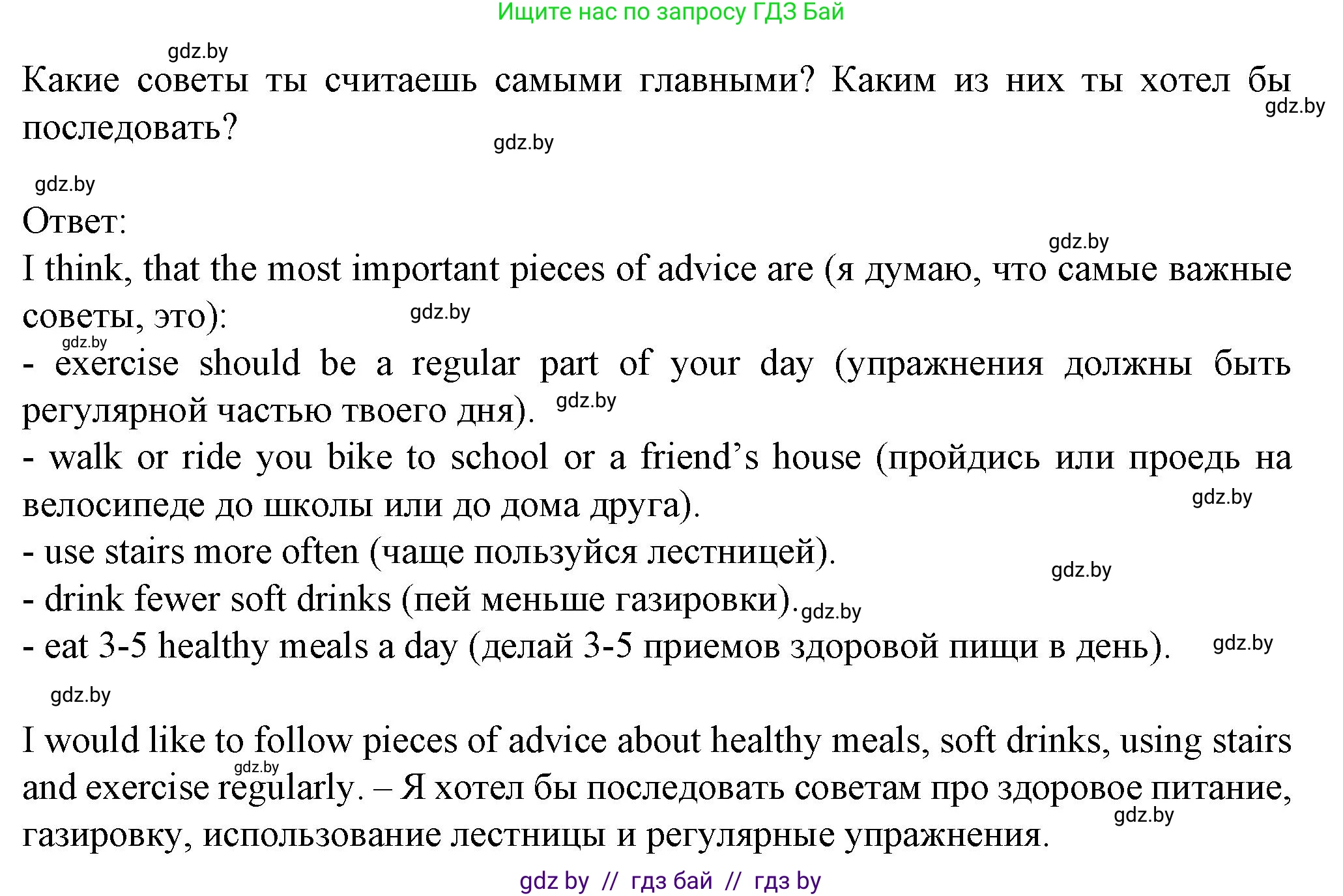 Ищите нас по запросу ГДЗ Бай

gdz.by

Какие советы ты считаешь самыми главными? Каким из них ты хотел бы последовать?

gdz.by

gdz.by

gdz.by

Ответ:

gdz.by

I think, that the most important pieces of advice are (я думаю, что самые важные советы, это):

gdz.by

gdz.by

- exercise should be a regular part of your day (упражнения должны быть регулярной частью твоего дня).

gdz.by

- walk or ride you bike to school or a friend’s house (пройдись или проедь на велосипеде до школы или до дома друга).

gdz.by

- use stairs more often (чаще пользуйся лестницей).

gdz.by

- drink fewer soft drinks (пей меньше газировки).

gdz.by

- eat 3-5 healthy meals a day (делай 3-5 приемов здоровой пищи в день).

gdz.by

gdz.by

I would like to follow pieces of advice about healthy meals, soft drinks, using stairs and exercise regularly. – Я хотел бы последовать советам про здоровое питание, газировку, использование лестницы и регулярные упражнения.

gdz.by

gdz.by

gdz by // гдз бай // гдз by